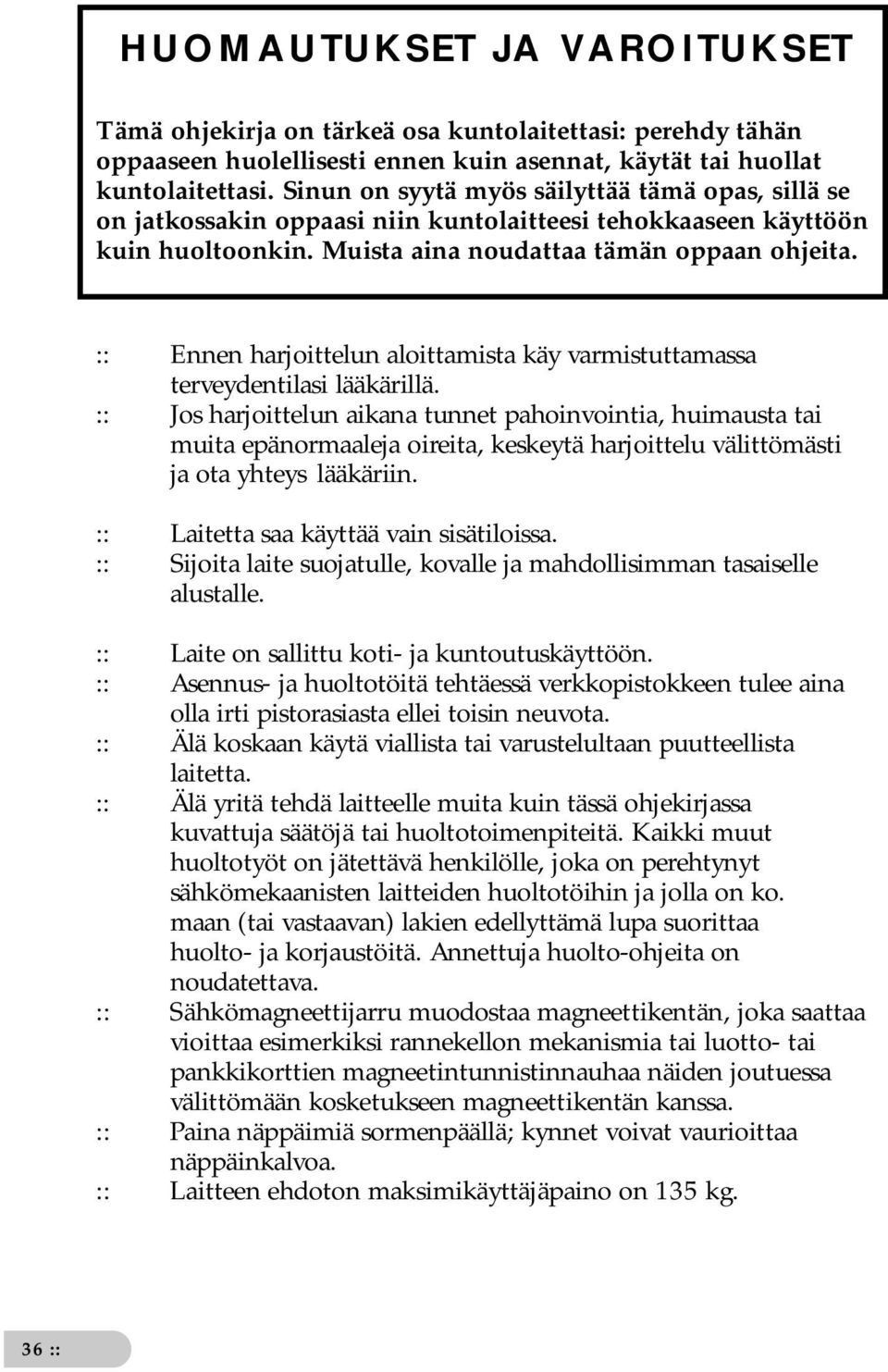 HUOMAUTUKSET JA VAROITUKSET

Tämä ohjekirja on tärkeä osa kuntolaitettasi: perehdy tähän oppaaseen huolellisesti ennen kuin asennat, käytät tai huollat kuntolaitettasi. Sinun on syytä myös säilyttää tämä opas, sillä se on jatkossakin oppaasi niin kuntolaitteesi tehokkaaseen käyttöön kuin huoltoonkin. Muista aina noudattaa tämän oppaan ohjeita.

:: Ennen harjoittelun aloittamista käy varmistuttamassa terveydentilasi lääkärillä.
:: Jos harjoittelun aikana tunnet pahoinvointia, huimausta tai muita epänormaaleja oireita, keskeytä harjoittelu välittömästi ja ota yhteys lääkäriin.

:: Laitetta saa käyttää vain sisätiloissa.
:: Sijoita laite suojatulle, kovalle ja mahdollisimman tasaiselle alustalle.

:: Laite on sallittu koti- ja kuntoutuskäyttöön.
:: Asennus- ja huoltotöitä tehtäessä verkkopistokkeen tulee aina olla irti pistorasiasta ellei toisin neuvota.
:: Älä koskaan käytä viallista tai varustelultaan puutteellista laitetta.
:: Älä yritä tehdä laitteelle muita kuin tässä ohjekirjassa kuvattuja säätöjä tai huoltotoimenpiteitä. Kaikki muut huoltotyöt on jätettävä henkilölle, joka on perehtynyt sähkömekaanisten laitteiden huoltotöihin ja jolla on ko. maan (tai vastaavan) lakien edellyttämä lupa suorittaa huolto- ja korjaustöitä. Annettuja huolto-ohjeita on noudatettava.
:: Sähkömagneettijarru muodostaa magneettikentän, joka saattaa vioittaa esimerkiksi rannekellon mekanismia tai luotto- tai pankkikorttien magneetintunnistinnauhaa näiden joutuessa välittömään kosketukseen magneettikentän kanssa.
:: Paina näppäimiä sormenpäällä; kynnet voivat vaurioittaa näppäinkalvoa.
:: Laitteen ehdoton maksimikäyttäjäpaino on 135 kg.

36 ::